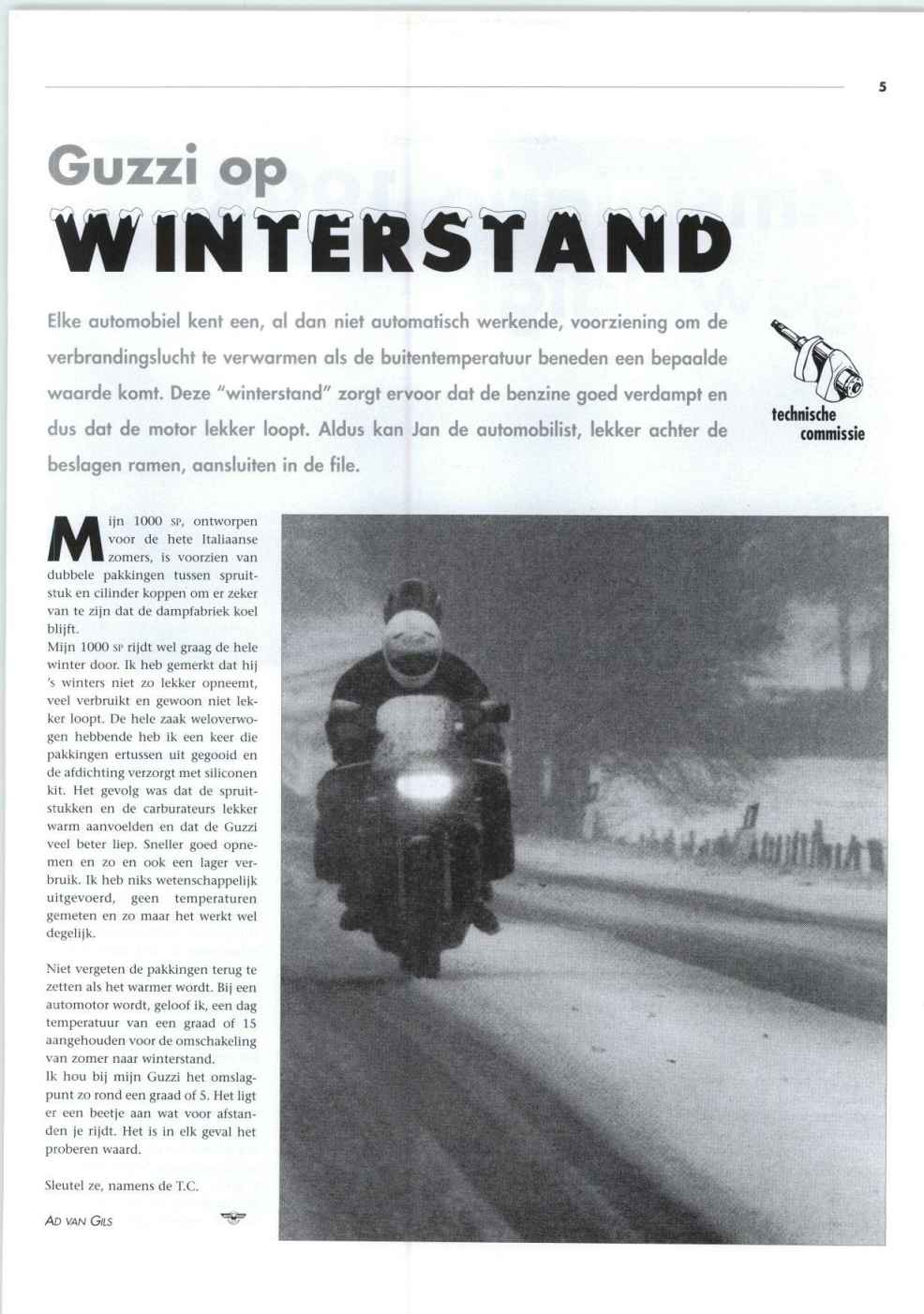 5

Guzzi op
WINTERSTAND

Elke automobiel kent een, al dan niet automatisch werkende, voorziening om de verbrandingslucht te verwarmen als de buitentemperatuur beneden een bepaalde waarde komt. Deze "winterstand" zorgt ervoor dat de benzine goed verdampt en dus dat de motor lekker loopt. Aldus kan Jan de automobilist, lekker achter de beslagen ramen, aansluiten in de file.

technische commissie

Mijn 1000 SP, ontworpen voor de hete Italiaanse zomers, is voorzien van dubbele pakkingen tussen spruitstuk en cilinder koppen om er zeker van te zijn dat de dampfabriek koel blijft.
Mijn 1000 SP rijdt wel graag de hele winter door. Ik heb gemerkt dat hij 's winters niet zo lekker opneemt, veel verbruikt en gewoon niet lekker loopt. De hele zaak weloverwogen hebbende heb ik een keer die pakkingen ertussen uit gegooid en de afdichting verzorgt met siliconen kit. Het gevolg was dat de spruitstukken en de carburateurs lekker warm aanvoelden en dat de Guzzi veel beter liep. Sneller goed opnemen en zo en ook een lager verbruik. Ik heb niks wetenschappelijk uitgevoerd, geen temperaturen gemeten en zo maar het werkt wel degelijk.

Niet vergeten de pakkingen terug te zetten als het warmer wordt. Bij een automotor wordt, geloof ik, een dag temperatuur van een graad of 15 aangehouden voor de omschakeling van zomer naar winterstand.
Ik hou bij mijn Guzzi het omslagpunt zo rond een graad of 5. Het ligt er een beetje aan wat voor afstanden je rijdt. Het is in elk geval het proberen waard.

Sleutel ze, namens de T.C.

AD VAN GILS